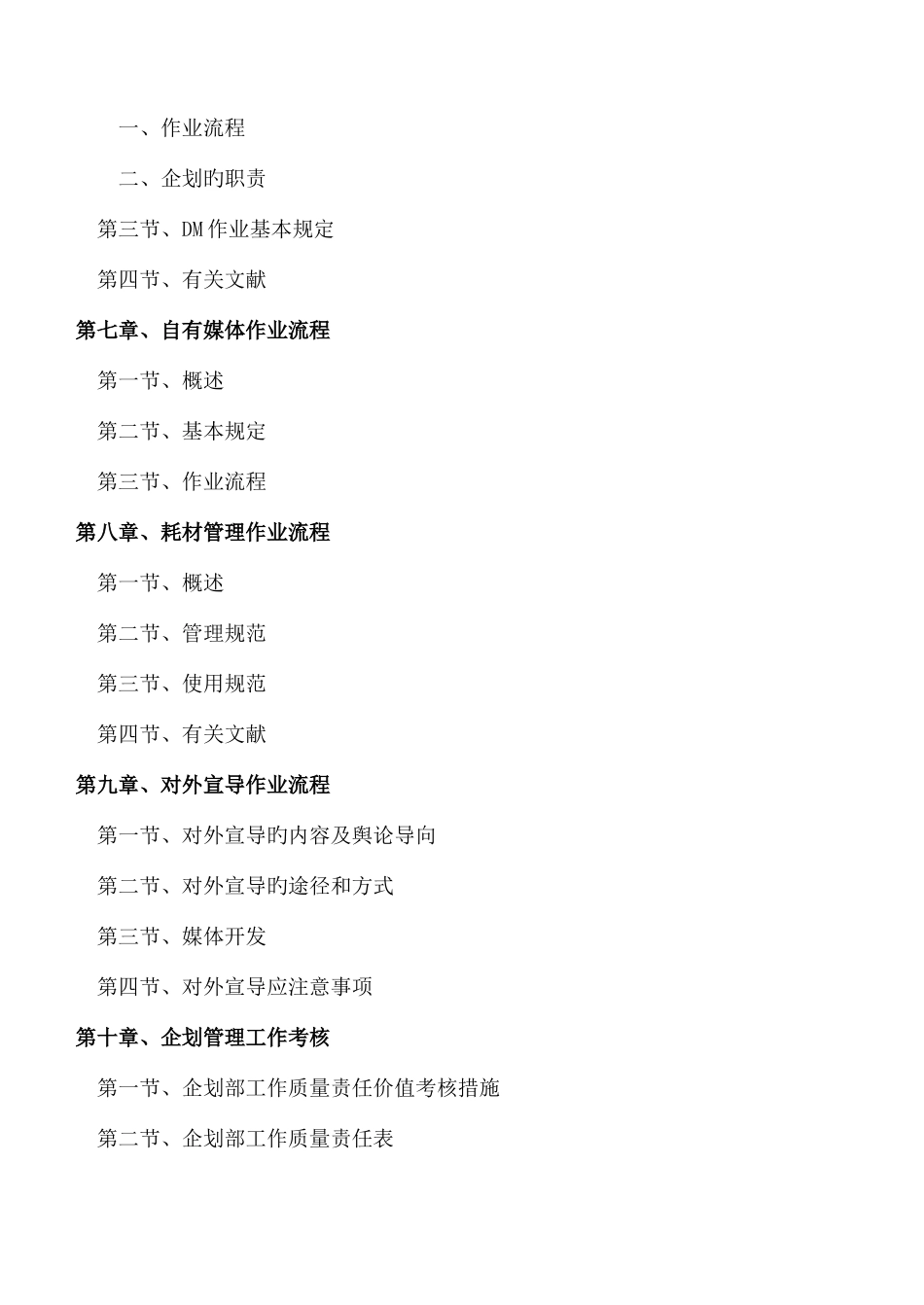 一、作业流程

二、企划旳职责

第三节、DM作业基本规定

第四节、有关文献

第七章、自有媒体作业流程

第一节、概述

第二节、基本规定

第三节、作业流程

第八章、耗材管理作业流程

第一节、概述

第二节、管理规范

第三节、使用规范

第四节、有关文献

第九章、对外宣导作业流程

第一节、对外宣导旳内容及舆论导向

第二节、对外宣导旳途径和方式

第三节、媒体开发

第四节、对外宣导应注意事项

第十章、企划管理工作考核

第一节、企划部工作质量责任价值考核措施

第二节、企划部工作质量责任表